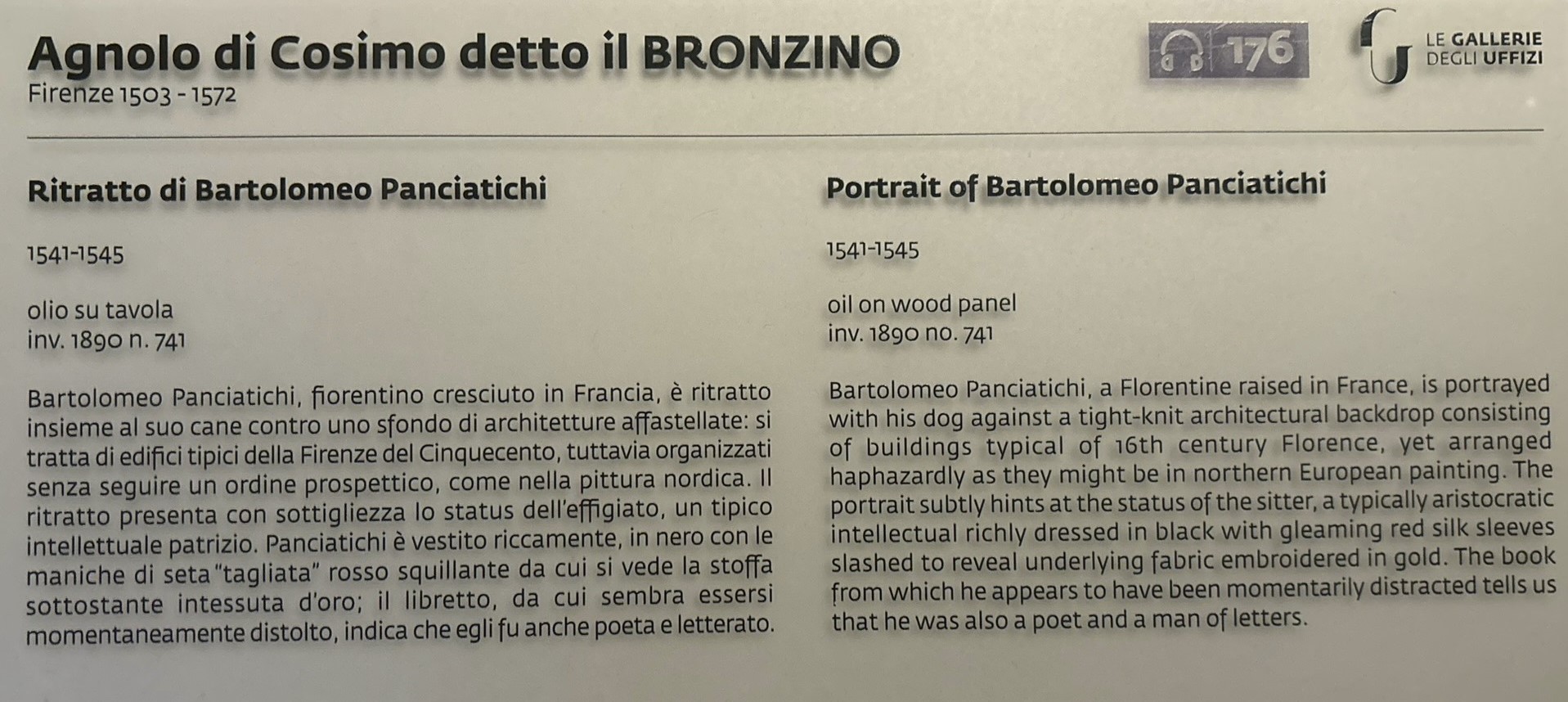 Agnolo di Cosimo detto il BRONZINO
Firenze 1503 - 1572

176

LE GALLERIE
DEGLI UFFIZI

Ritratto di Bartolomeo Panciatichi

1541-1545

olio su tavola
inv. 1890 n. 741

Bartolomeo Panciatichi, fiorentino cresciuto in Francia, è ritratto insieme al suo cane contro uno sfondo di architetture affastellate: si tratta di edifici tipici della Firenze del Cinquecento, tuttavia organizzati senza seguire un ordine prospettico, come nella pittura nordica. Il ritratto presenta con sottigliezza lo status dell'effigiato, un tipico intellettuale patrizio. Panciatichi è vestito riccamente, in nero con le maniche di seta "tagliata" rosso squillante da cui si vede la stoffa sottostante intessuta d'oro; il libretto, da cui sembra essersi momentaneamente distolto, indica che egli fu anche poeta e letterato.

Portrait of Bartolomeo Panciatichi

1541-1545

oil on wood panel
inv. 1890 no. 741

Bartolomeo Panciatichi, a Florentine raised in France, is portrayed with his dog against a tight-knit architectural backdrop consisting of buildings typical of 16th century Florence, yet arranged haphazardly as they might be in northern European painting. The portrait subtly hints at the status of the sitter, a typically aristocratic intellectual richly dressed in black with gleaming red silk sleeves slashed to reveal underlying fabric embroidered in gold. The book from which he appears to have been momentarily distracted tells us that he was also a poet and a man of letters.